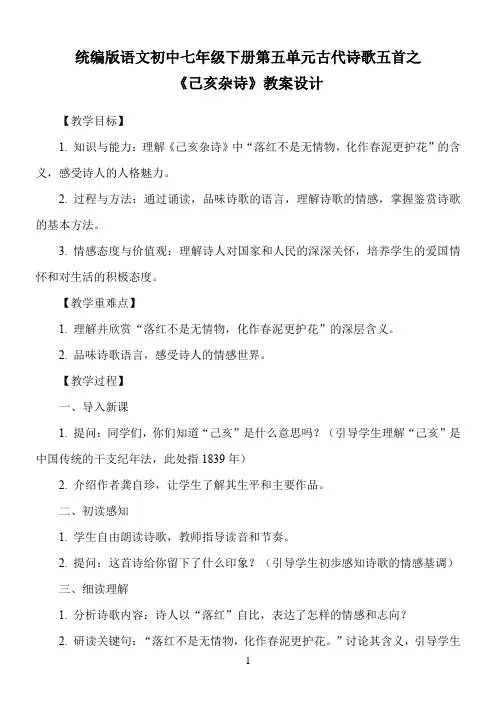 统编版语文初中七年级下册第五单元古代诗歌五首之
《己亥杂诗》教案设计

【教学目标】

1. 知识与能力：理解《己亥杂诗》中“落红不是无情物，化作春泥更护花”的含义，感受诗人的人格魅力。

2. 过程与方法：通过诵读，品味诗歌的语言，理解诗歌的情感，掌握鉴赏诗歌的基本方法。

3. 情感态度与价值观：理解诗人对国家和人民的深深关怀，培养学生的爱国情怀和对生活的积极态度。

【教学重难点】

1. 理解并欣赏“落红不是无情物，化作春泥更护花”的深层含义。

2. 品味诗歌语言，感受诗人的情感世界。

【教学过程】

一、导入新课

1. 提问：同学们，你们知道“己亥”是什么意思吗？（引导学生理解“己亥”是中国传统的干支纪年法，此处指 1839 年）

2. 介绍作者龚自珍，让学生了解其生平和主要作品。

二、初读感知

1. 学生自由朗读诗歌，教师指导读音和节奏。

2. 提问：这首诗给你留下了什么印象？（引导学生初步感知诗歌的情感基调）

三、细读理解

1. 分析诗歌内容：诗人以“落红”自比，表达了怎样的情感和志向？

2. 研读关键句：“落红不是无情物，化作春泥更护花。”讨论其含义，引导学生

1